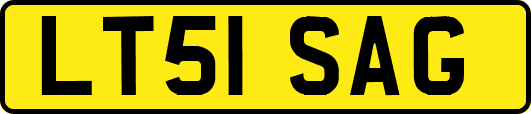 LT51 SAG